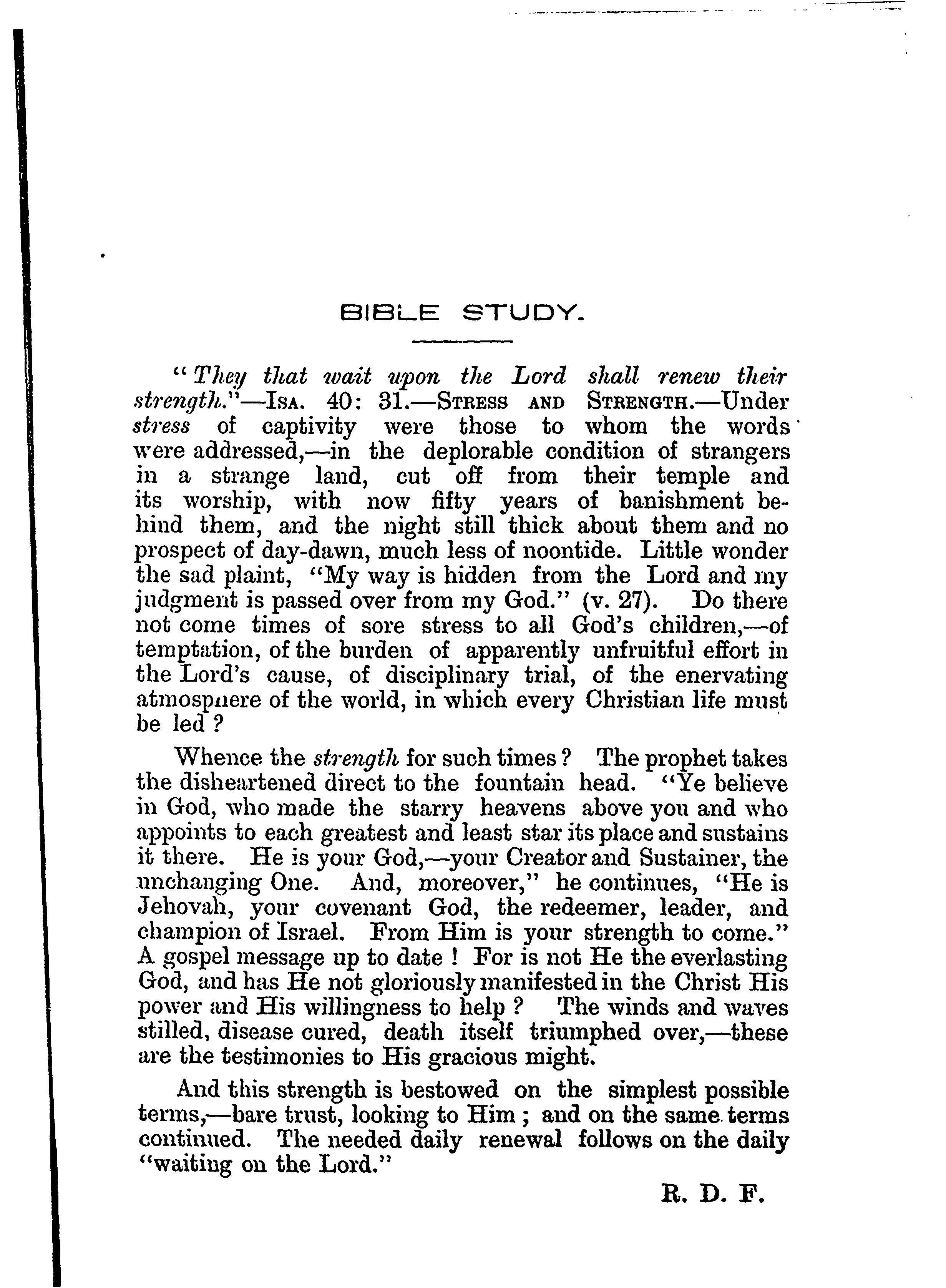 BIBLE STUDY.

"They that wait upon the Lord shall renew their strength."—ISA. 40: 31.—STRESS AND STRENGTH.—Under stress of captivity were those to whom the words were addressed,—in the deplorable condition of strangers in a strange land, cut off from their temple and its worship, with now fifty years of banishment behind them, and the night still thick about them and no prospect of day-dawn, much less of noontide. Little wonder the sad plaint, "My way is hidden from the Lord and my judgment is passed over from my God." (v. 27). Do there not come times of sore stress to all God's children,—of temptation, of the burden of apparently unfruitful effort in the Lord's cause, of disciplinary trial, of the enervating atmosphere of the world, in which every Christian life must be led ?

Whence the strength for such times ? The prophet takes the disheartened direct to the fountain head. "Ye believe in God, who made the starry heavens above you and who appoints to each greatest and least star its place and sustains it there. He is your God,—your Creator and Sustainer, the unchanging One. And, moreover," he continues, "He is Jehovah, your covenant God, the redeemer, leader, and champion of Israel. From Him is your strength to come." A gospel message up to date ! For is not He the everlasting God, and has He not gloriously manifested in the Christ His power and His willingness to help ? The winds and waves stilled, disease cured, death itself triumphed over,—these are the testimonies to His gracious might.

And this strength is bestowed on the simplest possible terms,—bare trust, looking to Him ; and on the same terms continued. The needed daily renewal follows on the daily "waiting on the Lord."

R. D. F.